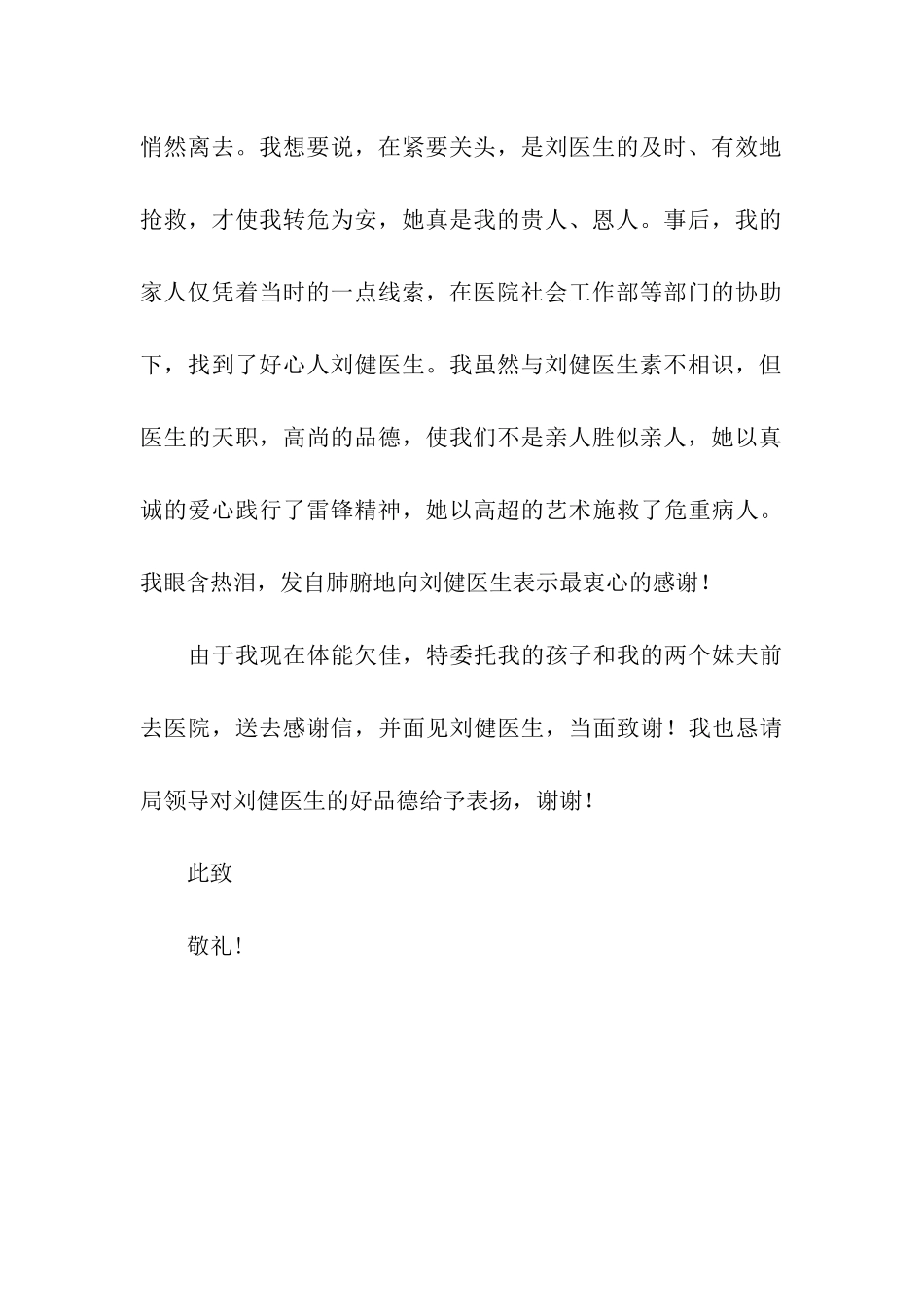 悄然离去。我想要说，在紧要关头，是刘医生的及时、有效地抢救，才使我转危为安，她真是我的贵人、恩人。事后，我的家人仅凭着当时的一点线索，在医院社会工作部等部门的协助下，找到了好心人刘健医生。我虽然与刘健医生素不相识，但医生的天职，高尚的品德，使我们不是亲人胜似亲人，她以真诚的爱心践行了雷锋精神，她以高超的艺术施救了危重病人。我眼含热泪，发自肺腑地向刘健医生表示最衷心的感谢！

由于我现在体能欠佳，特委托我的孩子和我的两个妹夫前去医院，送去感谢信，并面见刘健医生，当面致谢！我也恳请局领导对刘健医生的好品德给予表扬，谢谢！

此致

敬礼！